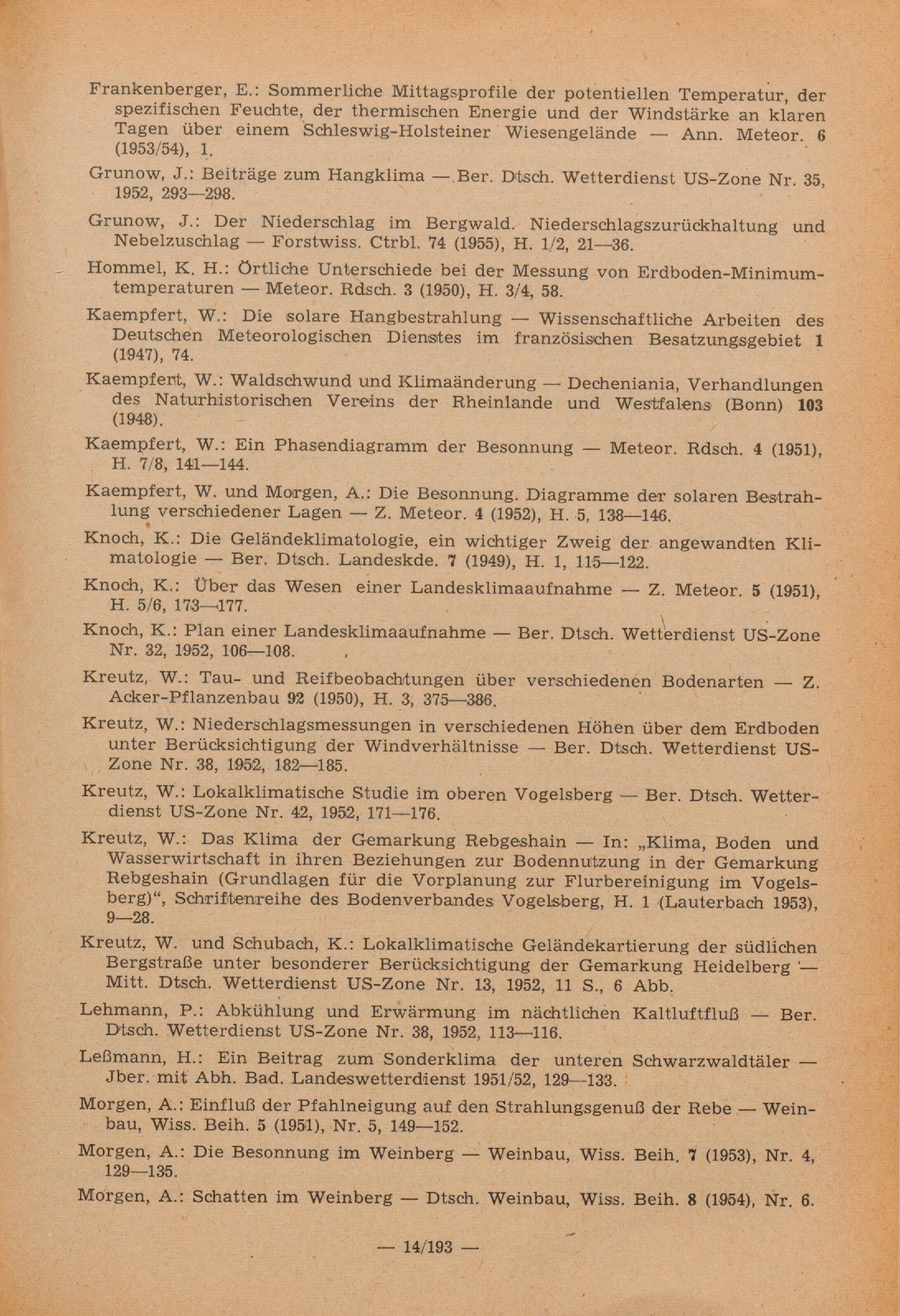 Frankenberger, E.: Sommerliche Mittagsprofile der potentiellen Temperatur, der spezifischen Feuchte, der thermischen Energie und der Windstärke an klaren Tagen über einem Schleswig-Holsteiner Wiesengelände — Ann. Meteor. 6 (1953/54), 1.

Grunow, J.: Beiträge zum Hangklima — Ber. Dtsch. Wetterdienst US-Zone Nr. 35, 1952, 293—298.

Grunow, J.: Der Niederschlag im Bergwald. Niederschlagszurückhaltung und Nebelzuschlag — Forstwiss. Ctrbl. 74 (1955), H. 1/2, 21—36.

Hommel, K. H.: Örtliche Unterschiede bei der Messung von Erdboden-Minimumtemperaturen — Meteor. Rdsch. 3 (1950), H. 3/4, 58.

Kaempfert, W.: Die solare Hangbestrahlung — Wissenschaftliche Arbeiten des Deutschen Meteorologischen Dienstes im französischen Besatzungsgebiet 1 (1947), 74.

Kaempfert, W.: Waldschwund und Klimaänderung — Decheniania, Verhandlungen des Naturhistorischen Vereins der Rheinlande und Westfalens (Bonn) 103 (1948).

Kaempfert, W.: Ein Phasendiagramm der Besonnung — Meteor. Rdsch. 4 (1951), H. 7/8, 141—144.

Kaempfert, W. und Morgen, A.: Die Besonnung. Diagramme der solaren Bestrahlung verschiedener Lagen — Z. Meteor. 4 (1952), H. 5, 138—146.

Knoch, K.: Die Geländeklimatologie, ein wichtiger Zweig der angewandten Klimatologie — Ber. Dtsch. Landeskde. 7 (1949), H. 1, 115—122.

Knoch, K.: Über das Wesen einer Landesklimaaufnahme — Z. Meteor. 5 (1951), H. 5/6, 173—177.

Knoch, K.: Plan einer Landesklimaaufnahme — Ber. Dtsch. Wetterdienst US-Zone Nr. 32, 1952, 106—108.

Kreutz, W.: Tau- und Reifbeobachtungen über verschiedenen Bodenarten — Z. Acker-Pflanzenbau 92 (1950), H. 3, 375—386.

Kreutz, W.: Niederschlagsmessungen in verschiedenen Höhen über dem Erdboden unter Berücksichtigung der Windverhältnisse — Ber. Dtsch. Wetterdienst US-Zone Nr. 38, 1952, 182—185.

Kreutz, W.: Lokalklimatische Studie im oberen Vogelsberg — Ber. Dtsch. Wetterdienst US-Zone Nr. 42, 1952, 171—176.

Kreutz, W.: Das Klima der Gemarkung Rebgeshain — In: „Klima, Boden und Wasserwirtschaft in ihren Beziehungen zur Bodennutzung in der Gemarkung Rebgeshain (Grundlagen für die Vorplanung zur Flurbereinigung im Vogelsberg)“, Schriftenreihe des Bodenverbandes Vogelsberg, H. 1 (Lauterbach 1953), 9—28.

Kreutz, W. und Schubach, K.: Lokalklimatische Geländekartierung der südlichen Bergstraße unter besonderer Berücksichtigung der Gemarkung Heidelberg — Mitt. Dtsch. Wetterdienst US-Zone Nr. 13, 1952, 11 S., 6 Abb.

Lehmann, P.: Abkühlung und Erwärmung im nächtlichen Kaltluftfluß — Ber. Dtsch. Wetterdienst US-Zone Nr. 38, 1952, 113—116.

Leßmann, H.: Ein Beitrag zum Sonderklima der unteren Schwarzwaldtäler — Jber. mit Abh. Bad. Landeswetterdienst 1951/52, 129—133.

Morgen, A.: Einfluß der Pfahlneigung auf den Strahlungsgenuß der Rebe — Weinbau, Wiss. Beih. 5 (1951), Nr. 5, 149—152.

Morgen, A.: Die Besonnung im Weinberg — Weinbau, Wiss. Beih. 7 (1953), Nr. 4, 129—135.

Morgen, A.: Schatten im Weinberg — Dtsch. Weinbau, Wiss. Beih. 8 (1954), Nr. 6.

— 14/193 —